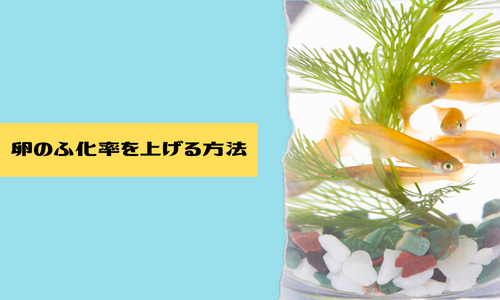 卵のふ化率を上げる方法